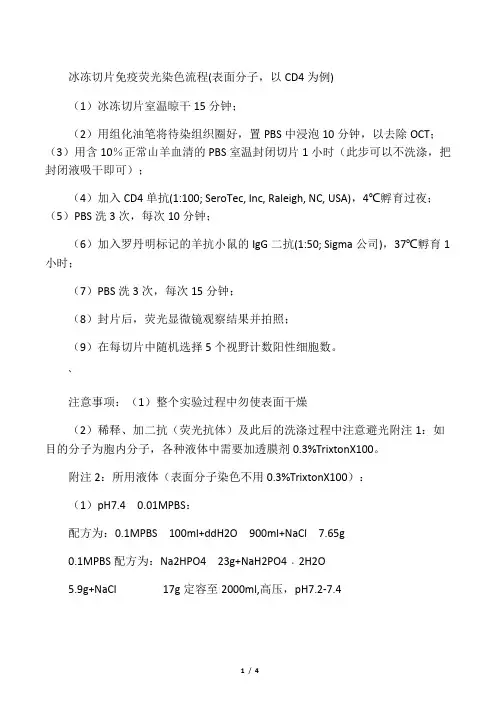 冰冻切片免疫荧光染色流程(表面分子，以 CD4 为例)

（1）冰冻切片室温晾干 15 分钟；

（2）用组化油笔将待染组织圈好，置 PBS 中浸泡 10 分钟，以去除 OCT；（3）用含 10%正常山羊血清的 PBS 室温封闭切片 1 小时（此步可以不洗涤，把封闭液吸干即可）；

（4）加入 CD4 单抗(1:100; SeroTec, Inc, Raleigh, NC, USA)，4℃孵育过夜；（5）PBS 洗 3 次，每次 10 分钟；

（6）加入罗丹明标记的羊抗小鼠的 IgG 二抗(1:50; Sigma 公司)，37℃孵育 1 小时；

（7）PBS 洗 3 次，每次 15 分钟；

（8）封片后，荧光显微镜观察结果并拍照；

（9）在每切片中随机选择 5 个视野计数阳性细胞数。

、

注意事项：（1）整个实验过程中勿使表面干燥

（2）稀释、加二抗（荧光抗体）及此后的洗涤过程中注意避光附注 1：如目的分子为胞内分子，各种液体中需要加透膜剂 0.3%TrixtonX100。

附注 2：所用液体（表面分子染色不用 0.3%TrixtonX100）：

（1）pH7.4 0.01MPBS：

配方为：0.1MPBS 100ml+ddH2O 900ml+NaCl 7.65g

0.1MPBS 配方为：Na2HPO4 23g+NaH2PO4 . 2H2O

5.9g+NaCl 17g 定容至 2000ml,高压，pH7.2-7.4

1 / 4